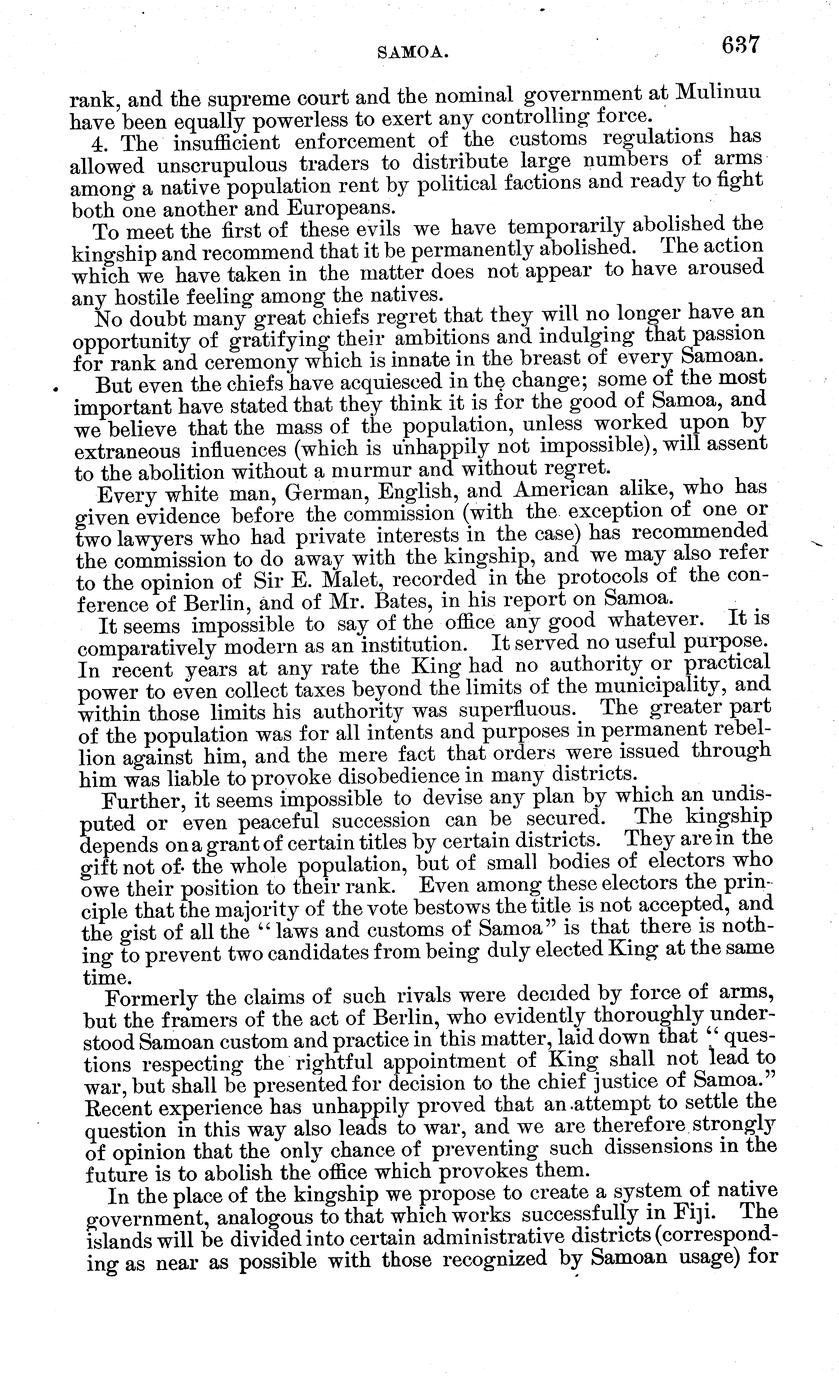 SAMOA. 637

rank, and the supreme court and the nominal government at Mulinuu have been equally powerless to exert any controlling force.

4. The insufficient enforcement of the customs regulations has allowed unscrupulous traders to distribute large numbers of arms among a native population rent by political factions and ready to fight both one another and Europeans.

To meet the first of these evils we have temporarily abolished the kingship and recommend that it be permanently abolished. The action which we have taken in the matter does not appear to have aroused any hostile feeling among the natives.

No doubt many great chiefs regret that they will no longer have an opportunity of gratifying their ambitions and indulging that passion for rank and ceremony which is innate in the breast of every Samoan.

But even the chiefs have acquiesced in the change; some of the most important have stated that they think it is for the good of Samoa, and we believe that the mass of the population, unless worked upon by extraneous influences (which is unhappily not impossible), will assent to the abolition without a murmur and without regret.

Every white man, German, English, and American alike, who has given evidence before the commission (with the exception of one or two lawyers who had private interests in the case) has recommended the commission to do away with the kingship, and we may also refer to the opinion of Sir E. Malet, recorded in the protocols of the conference of Berlin, and of Mr. Bates, in his report on Samoa.

It seems impossible to say of the office any good whatever. It is comparatively modern as an institution. It served no useful purpose. In recent years at any rate the King had no authority or practical power to even collect taxes beyond the limits of the municipality, and within those limits his authority was superfluous. The greater part of the population was for all intents and purposes in permanent rebellion against him, and the mere fact that orders were issued through him was liable to provoke disobedience in many districts.

Further, it seems impossible to devise any plan by which an undisputed or even peaceful succession can be secured. The kingship depends on a grant of certain titles by certain districts. They are in the gift not of the whole population, but of small bodies of electors who owe their position to their rank. Even among these electors the principle that the majority of the vote bestows the title is not accepted, and the gist of all the "laws and customs of Samoa" is that there is nothing to prevent two candidates from being duly elected King at the same time.

Formerly the claims of such rivals were decided by force of arms, but the framers of the act of Berlin, who evidently thoroughly understood Samoan custom and practice in this matter, laid down that "questions respecting the rightful appointment of King shall not lead to war, but shall be presented for decision to the chief justice of Samoa." Recent experience has unhappily proved that an attempt to settle the question in this way also leads to war, and we are therefore strongly of opinion that the only chance of preventing such dissensions in the future is to abolish the office which provokes them.

In the place of the kingship we propose to create a system of native government, analogous to that which works successfully in Fiji. The islands will be divided into certain administrative districts (corresponding as near as possible with those recognized by Samoan usage) for